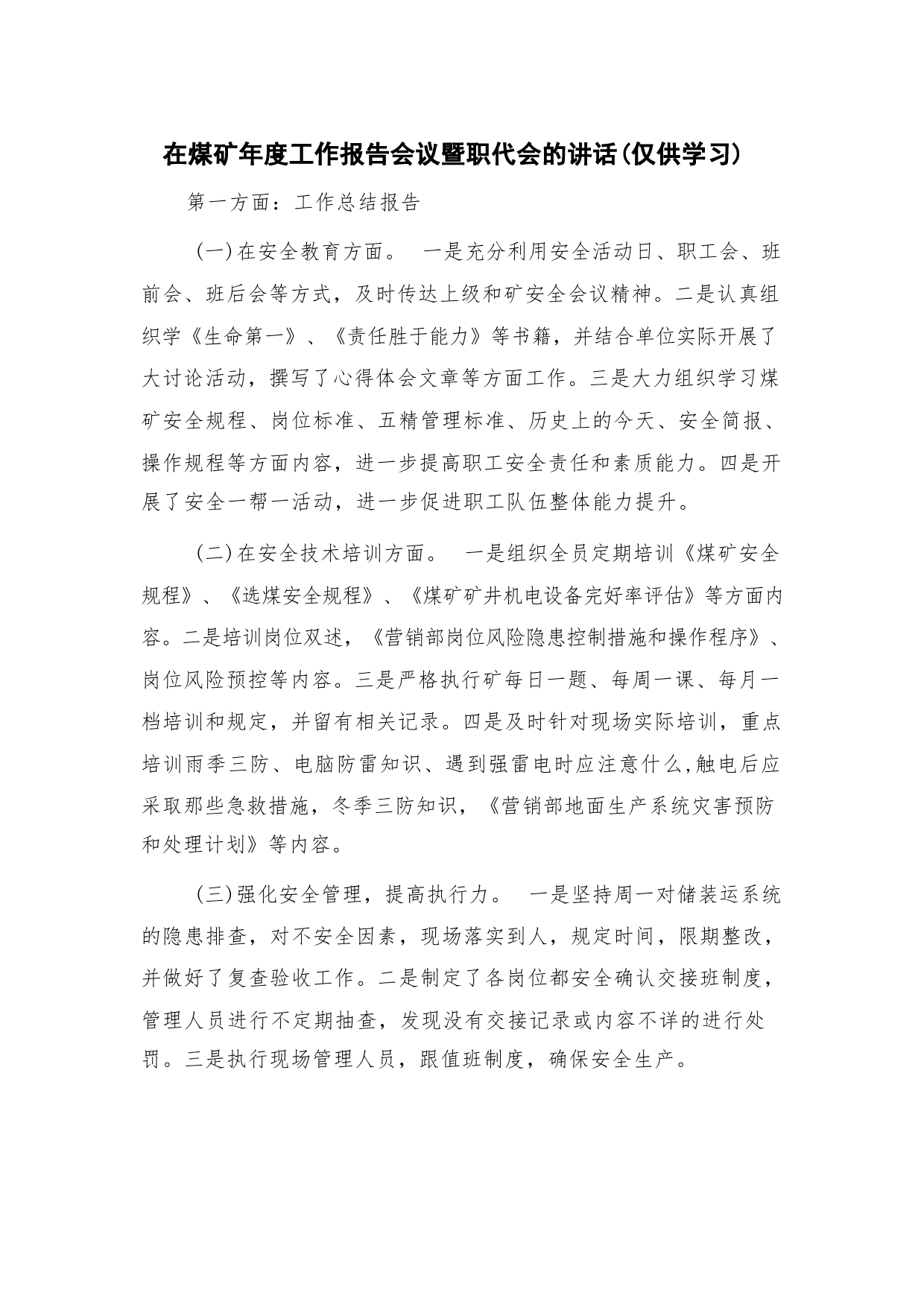 在煤矿年度工作报告会议暨职代会的讲话(仅供学习)

第一方面：工作总结报告

(一)在安全教育方面。 一是充分利用安全活动日、职工会、班前会、班后会等方式，及时传达上级和矿安全会议精神。二是认真组织学《生命第一》、《责任胜于能力》等书籍，并结合单位实际开展了大讨论活动，撰写了心得体会文章等方面工作。三是大力组织学习煤矿安全规程、岗位标准、五精管理标准、历史上的今天、安全简报、操作规程等方面内容，进一步提高职工安全责任和素质能力。四是开展了安全一帮一活动，进一步促进职工队伍整体能力提升。

(二)在安全技术培训方面。 一是组织全员定期培训《煤矿安全规程》、《选煤安全规程》、《煤矿矿井机电设备完好率评估》等方面内容。二是培训岗位双述，《营销部岗位风险隐患控制措施和操作程序》、岗位风险预控等内容。三是严格执行矿每日一题、每周一课、每月一档培训和规定，并留有相关记录。四是及时针对现场实际培训，重点培训雨季三防、电脑防雷知识、遇到强雷电时应注意什么,触电后应采取那些急救措施，冬季三防知识，《营销部地面生产系统灾害预防和处理计划》等内容。

(三)强化安全管理，提高执行力。 一是坚持周一对储装运系统的隐患排查，对不安全因素，现场落实到人，规定时间，限期整改，并做好了复查验收工作。二是制定了各岗位都安全确认交接班制度，管理人员进行不定期抽查，发现没有交接记录或内容不详的进行处罚。三是执行现场管理人员，跟值班制度，确保安全生产。